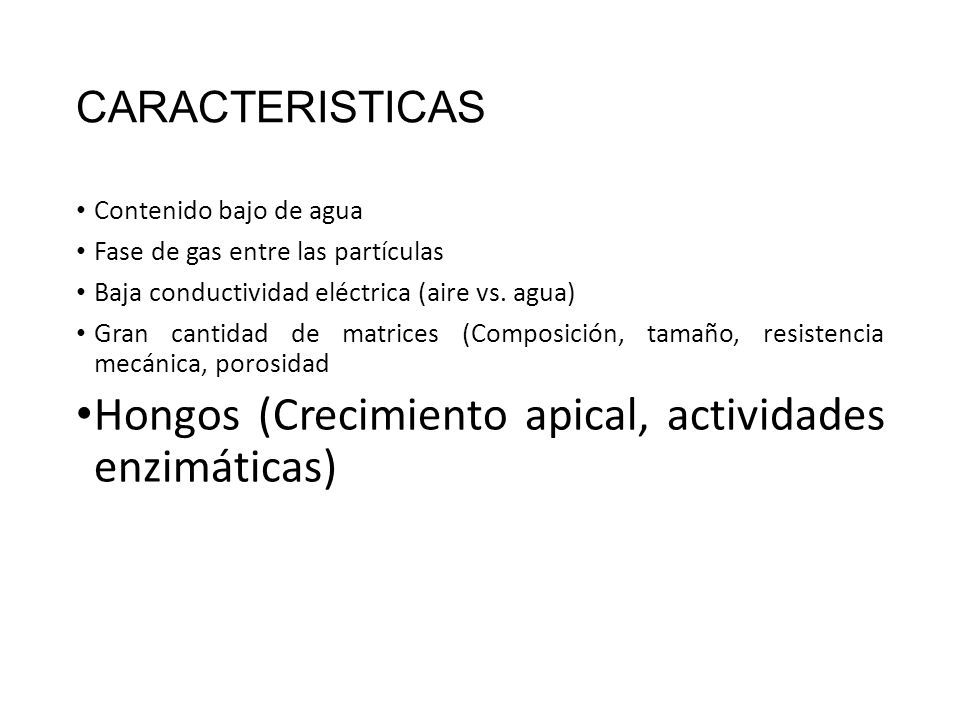 CARACTERISTICAS

• Contenido bajo de agua
• Fase de gas entre las partículas
• Baja conductividad eléctrica (aire vs. agua)
• Gran cantidad de matrices (Composición, tamaño, resistencia mecánica, porosidad
• Hongos (Crecimiento apical, actividades enzimáticas)